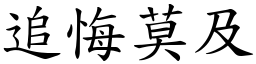 追悔莫及